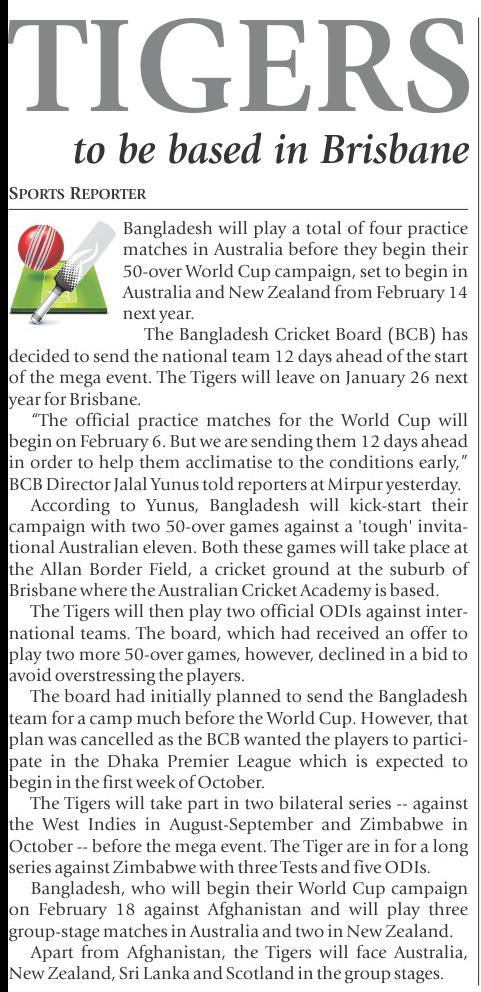 TIGERS

to be based in Brisbane

SPORTS REPORTER

Bangladesh will play a total of four practice matches in Australia before they begin their 50-over World Cup campaign, set to begin in Australia and New Zealand from February 14 next year.

The Bangladesh Cricket Board (BCB) has decided to send the national team 12 days ahead of the start of the mega event. The Tigers will leave on January 26 next year for Brisbane.

"The official practice matches for the World Cup will begin on February 6. But we are sending them 12 days ahead in order to help them acclimatise to the conditions early," BCB Director Jalal Yunus told reporters at Mirpur yesterday.

According to Yunus, Bangladesh will kick-start their campaign with two 50-over games against a 'tough' invitational Australian eleven. Both these games will take place at the Allan Border Field, a cricket ground at the suburb of Brisbane where the Australian Cricket Academy is based.

The Tigers will then play two official ODIs against international teams. The board, which had received an offer to play two more 50-over games, however, declined in a bid to avoid overstressing the players.

The board had initially planned to send the Bangladesh team for a camp much before the World Cup. However, that plan was cancelled as the BCB wanted the players to participate in the Dhaka Premier League which is expected to begin in the first week of October.

The Tigers will take part in two bilateral series -- against the West Indies in August-September and Zimbabwe in October -- before the mega event. The Tiger are in for a long series against Zimbabwe with three Tests and five ODIs.

Bangladesh, who will begin their World Cup campaign on February 18 against Afghanistan and will play three group-stage matches in Australia and two in New Zealand.

Apart from Afghanistan, the Tigers will face Australia, New Zealand, Sri Lanka and Scotland in the group stages.